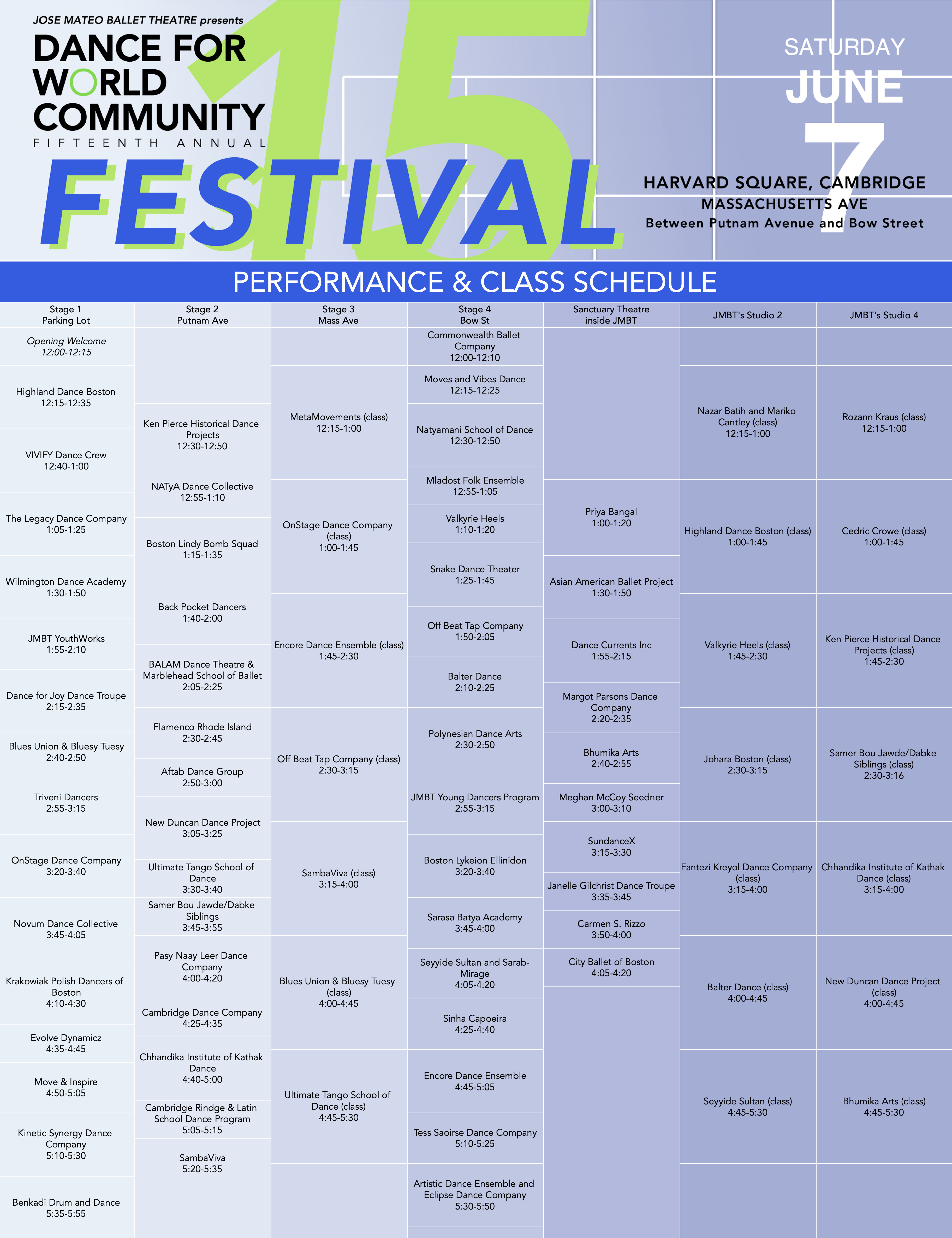 JOSE MATEO BALLET THEATRE presents
DANCE FOR WORLD COMMUNITY
FIFTEENTH ANNUAL
FESTIVAL
15

SATURDAY
JUNE
7

HARVARD SQUARE, CAMBRIDGE
MASSACHUSETTS AVE
Between Putnam Avenue and Bow Street

PERFORMANCE & CLASS SCHEDULE

Stage 1
Parking Lot

Opening Welcome 12:00-12:15
Highland Dance Boston 12:15-12:35
VIVIFY Dance Crew 12:40-1:00
The Legacy Dance Company 1:05-1:25
Wilmington Dance Academy 1:30-1:50
JMBT YouthWorks 1:55-2:10
Dance for Joy Dance Troupe 2:15-2:35
Blues Union & Bluesy Tuesy 2:40-2:50
Triveni Dancers 2:55-3:15
OnStage Dance Company 3:20-3:40
Novum Dance Collective 3:45-4:05
Krakowiak Polish Dancers of Boston 4:10-4:30
Evolve Dynamicz 4:35-4:45
Move & Inspire 4:50-5:05
Kinetic Synergy Dance Company 5:10-5:30
Benkadi Drum and Dance 5:35-5:55

Stage 2
Putnam Ave

Ken Pierce Historical Dance Projects 12:30-12:50
NATyA Dance Collective 12:55-1:10
Boston Lindy Bomb Squad 1:15-1:35
Back Pocket Dancers 1:40-2:00
BALAM Dance Theatre & Marblehead School of Ballet 2:05-2:25
Flamenco Rhode Island 2:30-2:45
Aftab Dance Group 2:50-3:00
New Duncan Dance Project 3:05-3:25
Ultimate Tango School of Dance 3:30-3:40
Samer Bou Jawde/Dabke Siblings 3:45-3:55
Pasy Naay Leer Dance Company 4:00-4:20
Cambridge Dance Company 4:25-4:35
Chhandika Institute of Kathak Dance 4:40-5:00
Cambridge Rindge & Latin School Dance Program 5:05-5:15
SambaViva 5:20-5:35

Stage 3
Mass Ave

MetaMovements (class) 12:15-1:00
OnStage Dance Company (class) 1:00-1:45
Encore Dance Ensemble (class) 1:45-2:30
Off Beat Tap Company (class) 2:30-3:15
SambaViva (class) 3:15-4:00
Blues Union & Bluesy Tuesy (class) 4:00-4:45
Ultimate Tango School of Dance (class) 4:45-5:30

Stage 4
Bow St

Commonwealth Ballet Company 12:00-12:10
Moves and Vibes Dance 12:15-12:25
Natyamani School of Dance 12:30-12:50
Mladost Folk Ensemble 12:55-1:05
Valkyrie Heels 1:10-1:20
Snake Dance Theater 1:25-1:45
Off Beat Tap Company 1:50-2:05
Balter Dance 2:10-2:25
Polynesian Dance Arts 2:30-2:50
JMBT Young Dancers Program 2:55-3:15
Boston Lykeion Ellinidon 3:20-3:40
Sarasa Batya Academy 3:45-4:00
Seyyide Sultan and Sarab-Mirage 4:05-4:20
Sinha Capoeira 4:25-4:40
Encore Dance Ensemble 4:45-5:05
Tess Saoirse Dance Company 5:10-5:25
Artistic Dance Ensemble and Eclipse Dance Company 5:30-5:50

Sanctuary Theatre
inside JMBT

Priya Bangal 1:00-1:20
Asian American Ballet Project 1:30-1:50
Dance Currents Inc 1:55-2:15
Margot Parsons Dance Company 2:20-2:35
Bhumika Arts 2:40-2:55
Meghan McCoy Seedner 3:00-3:10
SundanceX 3:15-3:30
Janelle Gilchrist Dance Troupe 3:35-3:45
Carmen S. Rizzo 3:50-4:00
City Ballet of Boston 4:05-4:20

JMBT's Studio 2

Nazar Batih and Mariko Cantley (class) 12:15-1:00
Highland Dance Boston (class) 1:00-1:45
Valkyrie Heels (class) 1:45-2:30
Johara Boston (class) 2:30-3:15
Fantezi Kreyol Dance Company (class) 3:15-4:00
Balter Dance (class) 4:00-4:45
Seyyide Sultan (class) 4:45-5:30

JMBT's Studio 4

Rozann Kraus (class) 12:15-1:00
Cedric Crowe (class) 1:00-1:45
Ken Pierce Historical Dance Projects (class) 1:45-2:30
Samer Bou Jawde/Dabke Siblings (class) 2:30-3:16
Chhandika Institute of Kathak Dance (class) 3:15-4:00
New Duncan Dance Project (class) 4:00-4:45
Bhumika Arts (class) 4:45-5:30